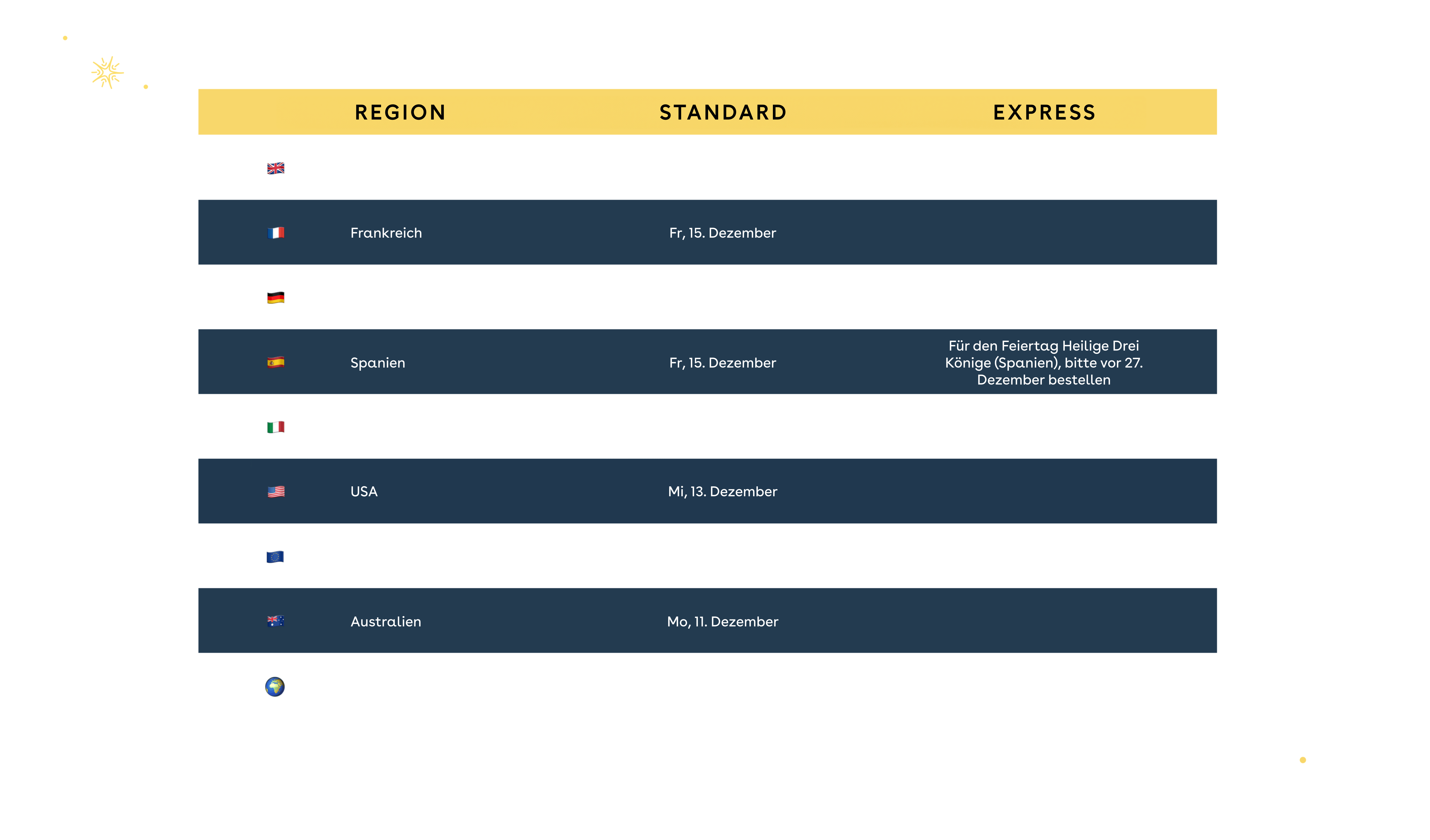 | REGION | STANDARD | EXPRESS |
|---|---|---|
| | | |
| Frankreich | Fr, 15. Dezember | |
| | | |
| Spanien | Fr, 15. Dezember | Für den Feiertag Heilige Drei Könige (Spanien), bitte vor 27. Dezember bestellen |
| | | |
| USA | Mi, 13. Dezember | |
| | | |
| Australien | Mo, 11. Dezember | |
| | | |